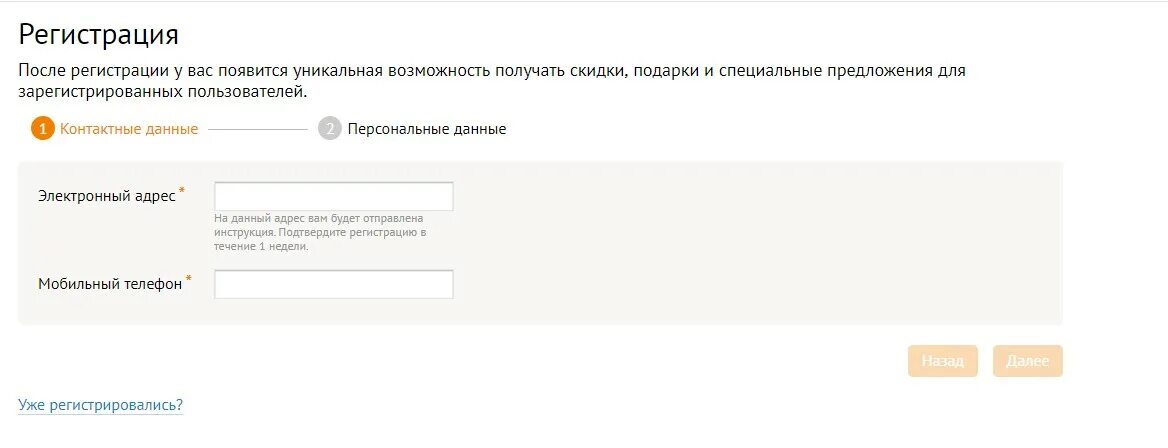 Регистрация

После регистрации у вас появится уникальная возможность получать скидки, подарки и специальные предложения для зарегистрированных пользователей.

1 Контактные данные

2 Персональные данные

Электронный адрес *

На данный адрес вам будет отправлена инструкция. Подтвердите регистрацию в течение 1 недели.

Мобильный телефон *

Назад

Далее

Уже регистрировались?